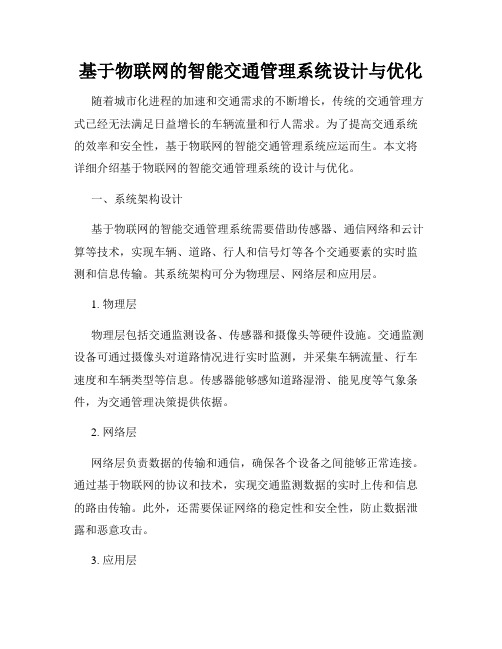 基于物联网的智能交通管理系统设计与优化

随着城市化进程的加速和交通需求的不断增长，传统的交通管理方式已经无法满足日益增长的车辆流量和行人需求。为了提高交通系统的效率和安全性，基于物联网的智能交通管理系统应运而生。本文将详细介绍基于物联网的智能交通管理系统的设计与优化。

一、系统架构设计

基于物联网的智能交通管理系统需要借助传感器、通信网络和云计算等技术，实现车辆、道路、行人和信号灯等各个交通要素的实时监测和信息传输。其系统架构可分为物理层、网络层和应用层。

1. 物理层

物理层包括交通监测设备、传感器和摄像头等硬件设施。交通监测设备可通过摄像头对道路情况进行实时监测，并采集车辆流量、行车速度和车辆类型等信息。传感器能够感知道路湿滑、能见度等气象条件，为交通管理决策提供依据。

2. 网络层

网络层负责数据的传输和通信，确保各个设备之间能够正常连接。通过基于物联网的协议和技术，实现交通监测数据的实时上传和信息的路由传输。此外，还需要保证网络的稳定性和安全性，防止数据泄露和恶意攻击。

3. 应用层